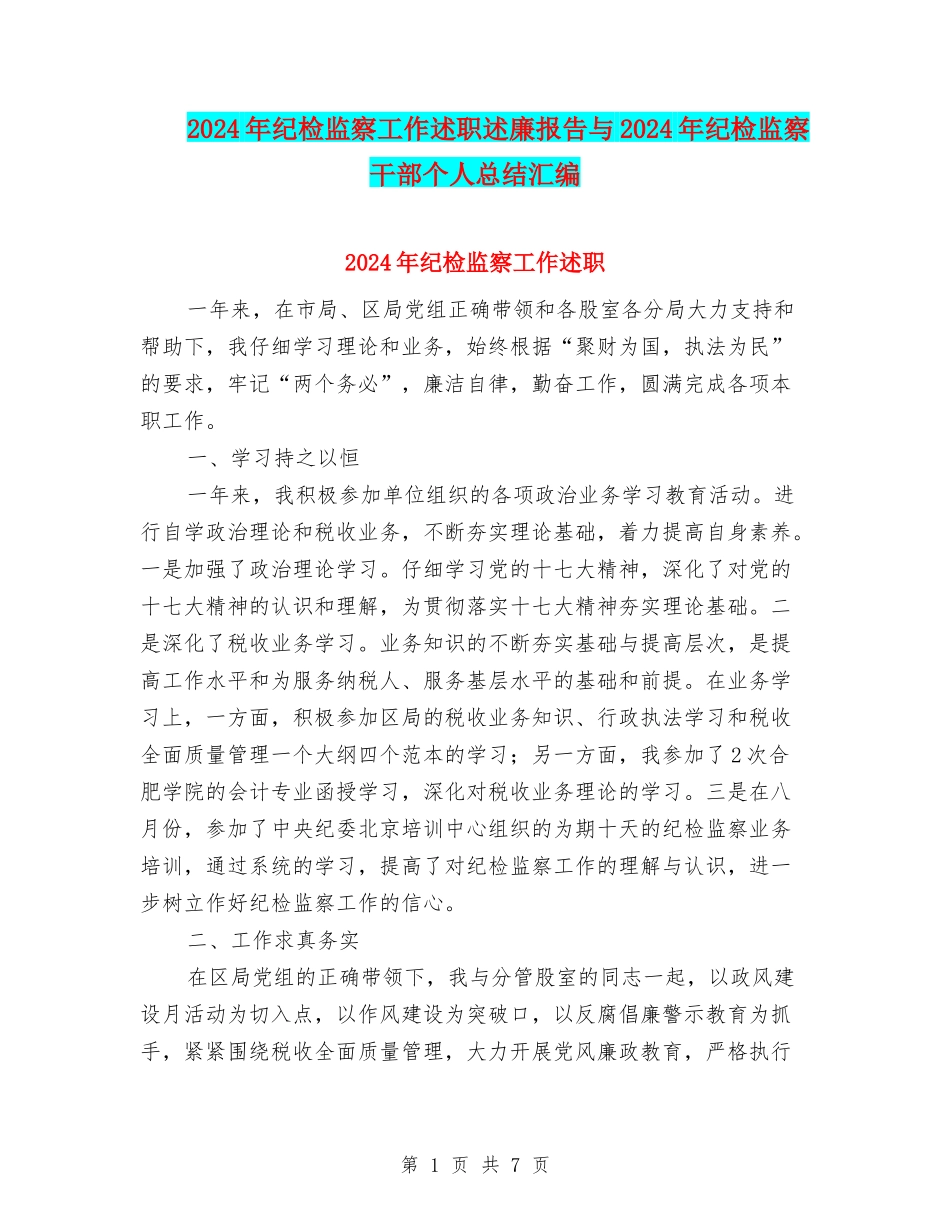 2024年纪检监察工作述职述廉报告与2024年纪检监察干部个人总结汇编

2024年纪检监察工作述职

一年来，在市局、区局党组正确带领和各股室各分局大力支持和帮助下，我仔细学习理论和业务，始终根据“聚财为国，执法为民”的要求，牢记“两个务必”，廉洁自律，勤奋工作，圆满完成各项本职工作。

一、学习持之以恒

一年来，我积极参加单位组织的各项政治业务学习教育活动。进行自学政治理论和税收业务，不断夯实理论基础，着力提高自身素养。一是加强了政治理论学习。仔细学习党的十七大精神，深化了对党的十七大精神的认识和理解，为贯彻落实十七大精神夯实理论基础。二是深化了税收业务学习。业务知识的不断夯实基础与提高层次，是提高工作水平和为服务纳税人、服务基层水平的基础和前提。在业务学习上，一方面，积极参加区局的税收业务知识、行政执法学习和税收全面质量管理一个大纲四个范本的学习；另一方面，我参加了2次合肥学院的会计专业函授学习，深化对税收业务理论的学习。三是在八月份，参加了中央纪委北京培训中心组织的为期十天的纪检监察业务培训，通过系统的学习，提高了对纪检监察工作的理解与认识，进一步树立作好纪检监察工作的信心。

二、工作求真务实

在区局党组的正确带领下，我与分管股室的同志一起，以政风建设月活动为切入点，以作风建设为突破口，以反腐倡廉警示教育为抓手，紧紧围绕税收全面质量管理，大力开展党风廉政教育，严格执行

第 1 页 共 7 页